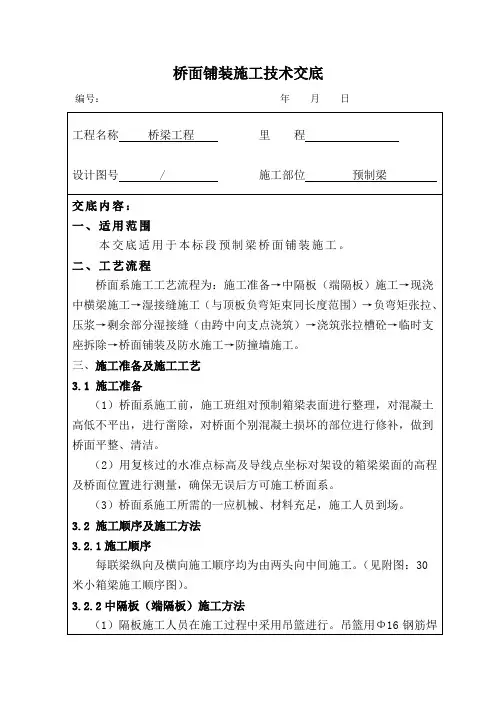 桥面铺装施工技术交底

编号：　　　　　　　　　　　　　　　　年　　月　　日

工程名称　　桥梁工程　　　　里　　程

设计图号　　　/　　　　　　施工部位　　　预制梁

交底内容：

一、适用范围

本交底适用于本标段预制梁桥面铺装施工。

二、工艺流程

桥面系施工工艺流程为：施工准备→中隔板（端隔板）施工→现浇中横梁施工→湿接缝施工（与顶板负弯矩束同长度范围）→负弯矩张拉、压浆→剩余部分湿接缝（由跨中向支点浇筑）→浇筑张拉槽砼→临时支座拆除→桥面铺装及防水施工→防撞墙施工。

三、施工准备及施工工艺

3.1 施工准备

（1）桥面系施工前，施工班组对预制箱梁表面进行整理，对混凝土高低不平出，进行凿除，对桥面个别混凝土损坏的部位进行修补，做到桥面平整、清洁。

（2）用复核过的水准点标高及导线点坐标对架设的箱梁梁面的高程及桥面位置进行测量，确保无误后方可施工桥面系。

（3）桥面系施工所需的一应机械、材料充足，施工人员到场。

3.2 施工顺序及施工方法

3.2.1 施工顺序

每联梁纵向及横向施工顺序均为由两头向中间施工。（见附图：30米小箱梁施工顺序图）。

3.2.2 中隔板（端隔板）施工方法

（1）隔板施工人员在施工过程中采用吊篮进行。吊篮用Φ16 钢筋焊